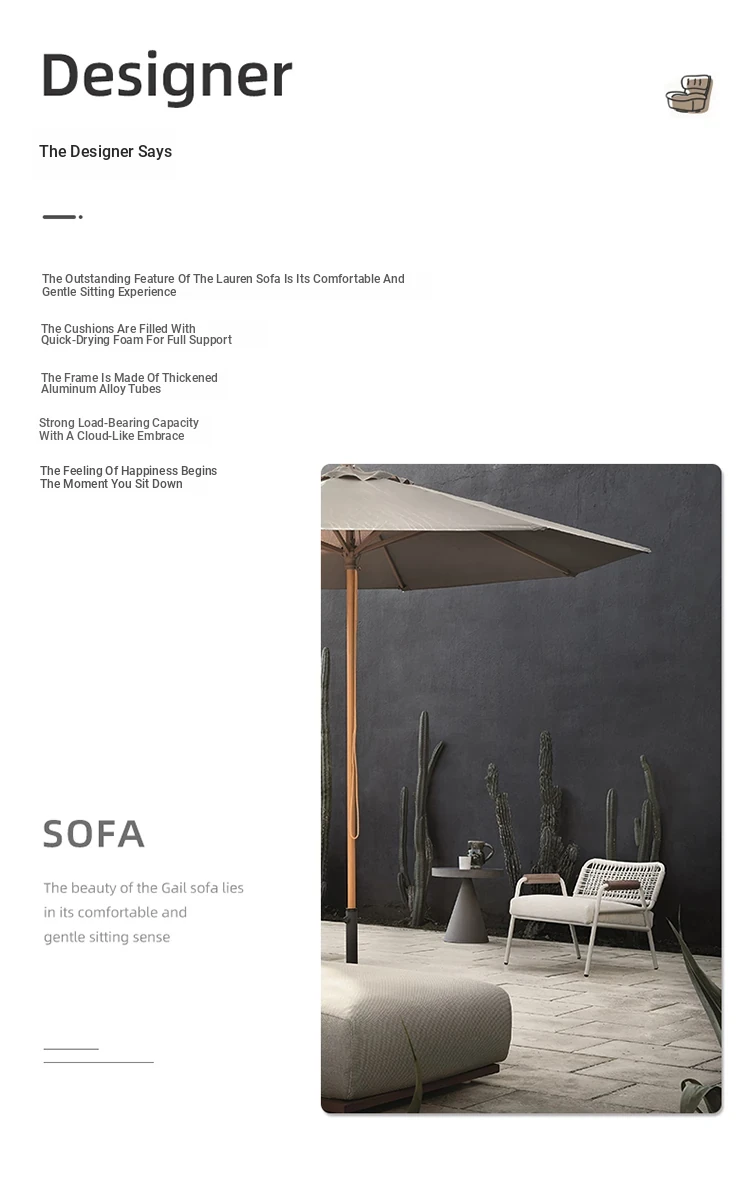 Designer

The Designer Says

The Outstanding Feature Of The Lauren Sofa Is Its Comfortable And Gentle Sitting Experience

The Cushions Are Filled With Quick-Drying Foam For Full Support

The Frame Is Made Of Thickened Aluminum Alloy Tubes

Strong Load-Bearing Capacity With A Cloud-Like Embrace

The Feeling Of Happiness Begins The Moment You Sit Down

SOFA

The beauty of the Gail sofa lies in its comfortable and gentle sitting sense